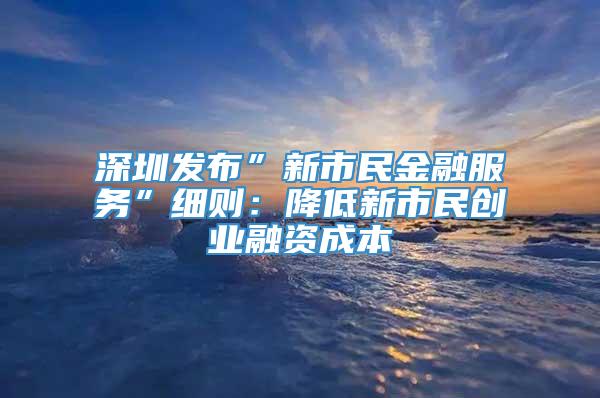 深圳发布”新市民金融服务”细则：降低新市民创业融资成本